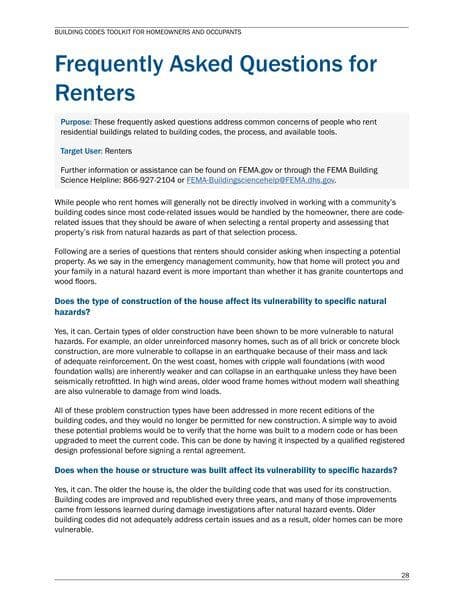 BUILDING CODES TOOLKIT FOR HOMEOWNERS AND OCCUPANTS

Frequently Asked Questions for Renters

Purpose: These frequently asked questions address common concerns of people who rent residential buildings related to building codes, the process, and available tools.

Target User: Renters

Further information or assistance can be found on FEMA.gov or through the FEMA Building Science Helpline: 866-927-2104 or FEMA-Buildingsciencehelp@FEMA.dhs.gov.

While people who rent homes will generally not be directly involved in working with a community's building codes since most code-related issues would be handled by the homeowner, there are code-related issues that they should be aware of when selecting a rental property and assessing that property's risk from natural hazards as part of that selection process.

Following are a series of questions that renters should consider asking when inspecting a potential property. As we say in the emergency management community, how that home will protect you and your family in a natural hazard event is more important than whether it has granite countertops and wood floors.

Does the type of construction of the house affect its vulnerability to specific natural hazards?

Yes, it can. Certain types of older construction have been shown to be more vulnerable to natural hazards. For example, an older unreinforced masonry homes, such as of all brick or concrete block construction, are more vulnerable to collapse in an earthquake because of their mass and lack of adequate reinforcement. On the west coast, homes with cripple wall foundations (with wood foundation walls) are inherently weaker and can collapse in an earthquake unless they have been seismically retrofitted. In high wind areas, older wood frame homes without modern wall sheathing are also vulnerable to damage from wind loads.

All of these problem construction types have been addressed in more recent editions of the building codes, and they would no longer be permitted for new construction. A simple way to avoid these potential problems would be to verify that the home was built to a modern code or has been upgraded to meet the current code. This can be done by having it inspected by a qualified registered design professional before signing a rental agreement.

Does when the house or structure was built affect its vulnerability to specific hazards?

Yes, it can. The older the house is, the older the building code that was used for its construction. Building codes are improved and republished every three years, and many of those improvements came from lessons learned during damage investigations after natural hazard events. Older building codes did not adequately address certain issues and as a result, older homes can be more vulnerable.

28